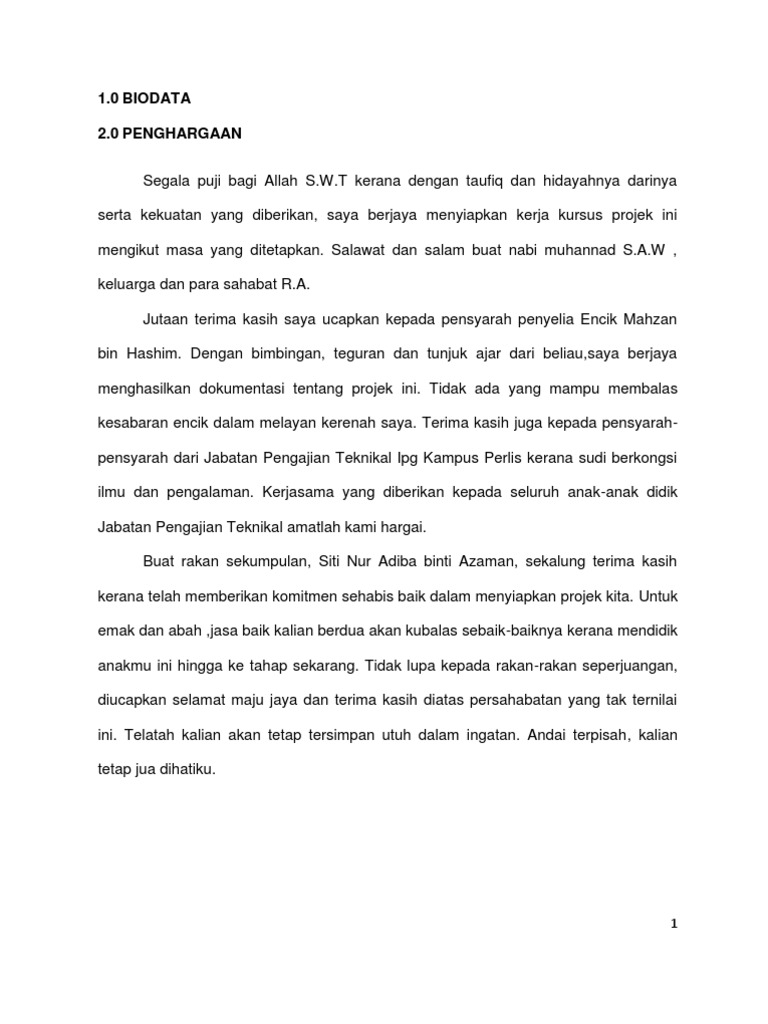 1.0 BIODATA

2.0 PENGHARGAAN

Segala puji bagi Allah S.W.T kerana dengan taufiq dan hidayahnya darinya serta kekuatan yang diberikan, saya berjaya menyiapkan kerja kursus projek ini mengikut masa yang ditetapkan. Salawat dan salam buat nabi muhannad S.A.W , keluarga dan para sahabat R.A.

Jutaan terima kasih saya ucapkan kepada pensyarah penyelia Encik Mahzan bin Hashim. Dengan bimbingan, teguran dan tunjuk ajar dari beliau,saya berjaya menghasilkan dokumentasi tentang projek ini. Tidak ada yang mampu membalas kesabaran encik dalam melayan kerenah saya. Terima kasih juga kepada pensyarah-pensyarah dari Jabatan Pengajian Teknikal Ipg Kampus Perlis kerana sudi berkongsi ilmu dan pengalaman. Kerjasama yang diberikan kepada seluruh anak-anak didik Jabatan Pengajian Teknikal amatlah kami hargai.

Buat rakan sekumpulan, Siti Nur Adiba binti Azaman, sekalung terima kasih kerana telah memberikan komitmen sehabis baik dalam menyiapkan projek kita. Untuk emak dan abah ,jasa baik kalian berdua akan kubalas sebaik-baiknya kerana mendidik anakmu ini hingga ke tahap sekarang. Tidak lupa kepada rakan-rakan seperjuangan, diucapkan selamat maju jaya dan terima kasih diatas persahabatan yang tak ternilai ini. Telatah kalian akan tetap tersimpan utuh dalam ingatan. Andai terpisah, kalian tetap jua dihatiku.

1